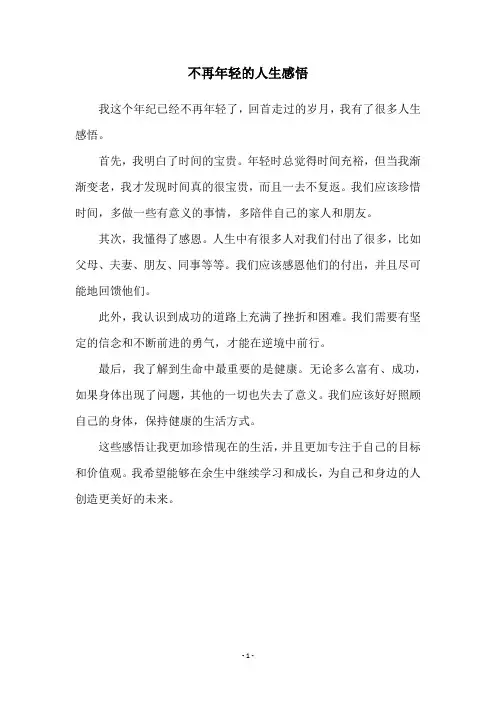 不再年轻的人生感悟

我这个年纪已经不再年轻了，回首走过的岁月，我有了很多人生感悟。

首先，我明白了时间的宝贵。年轻时总觉得时间充裕，但当我渐渐变老，我才发现时间真的很宝贵，而且一去不复返。我们应该珍惜时间，多做一些有意义的事情，多陪伴自己的家人和朋友。

其次，我懂得了感恩。人生中有很多人对我们付出了很多，比如父母、夫妻、朋友、同事等等。我们应该感恩他们的付出，并且尽可能地回馈他们。

此外，我认识到成功的道路上充满了挫折和困难。我们需要有坚定的信念和不断前进的勇气，才能在逆境中前行。

最后，我了解到生命中最重要的是健康。无论多么富有、成功，如果身体出现了问题，其他的一切也失去了意义。我们应该好好照顾自己的身体，保持健康的生活方式。

这些感悟让我更加珍惜现在的生活，并且更加专注于自己的目标和价值观。我希望能够在余生中继续学习和成长，为自己和身边的人创造更美好的未来。

- 1 -